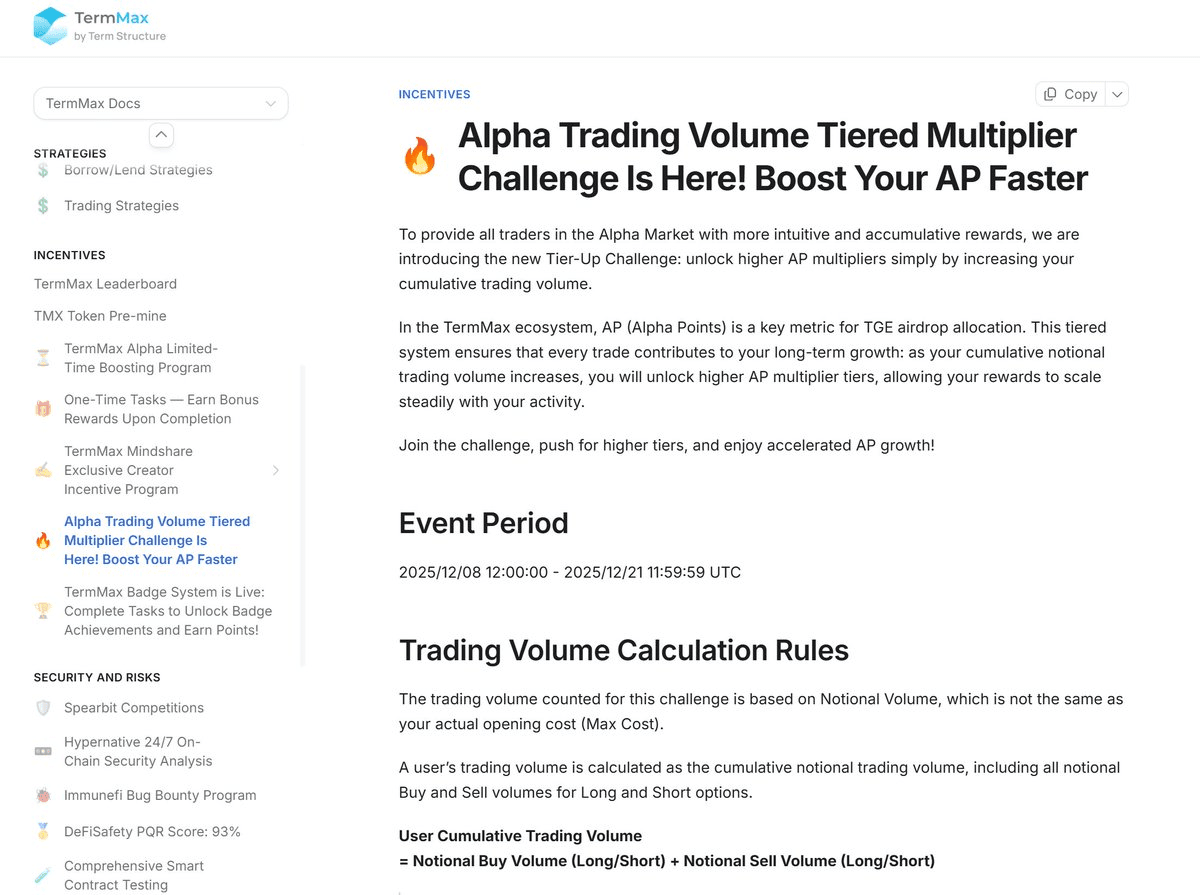 TermMax
by Term Structure

TermMax Docs

STRATEGIES
Borrow/Lend Strategies
Trading Strategies

INCENTIVES
TermMax Leaderboard
TMX Token Pre-mine
TermMax Alpha Limited-Time Boosting Program
One-Time Tasks — Earn Bonus Rewards Upon Completion
TermMax Mindshare Exclusive Creator Incentive Program
Alpha Trading Volume Tiered Multiplier Challenge Is Here! Boost Your AP Faster
TermMax Badge System is Live: Complete Tasks to Unlock Badge Achievements and Earn Points!

SECURITY AND RISKS
Spearbit Competitions
Hypernative 24/7 On-Chain Security Analysis
Immunefi Bug Bounty Program
DeFiSafety PQR Score: 93%
Comprehensive Smart Contract Testing

INCENTIVES

Copy

Alpha Trading Volume Tiered Multiplier Challenge Is Here! Boost Your AP Faster

To provide all traders in the Alpha Market with more intuitive and accumulative rewards, we are introducing the new Tier-Up Challenge: unlock higher AP multipliers simply by increasing your cumulative trading volume.

In the TermMax ecosystem, AP (Alpha Points) is a key metric for TGE airdrop allocation. This tiered system ensures that every trade contributes to your long-term growth: as your cumulative notional trading volume increases, you will unlock higher AP multiplier tiers, allowing your rewards to scale steadily with your activity.

Join the challenge, push for higher tiers, and enjoy accelerated AP growth!

Event Period

2025/12/08 12:00:00 - 2025/12/21 11:59:59 UTC

Trading Volume Calculation Rules

The trading volume counted for this challenge is based on Notional Volume, which is not the same as your actual opening cost (Max Cost).

A user's trading volume is calculated as the cumulative notional trading volume, including all notional Buy and Sell volumes for Long and Short options.

User Cumulative Trading Volume
= Notional Buy Volume (Long/Short) + Notional Sell Volume (Long/Short)